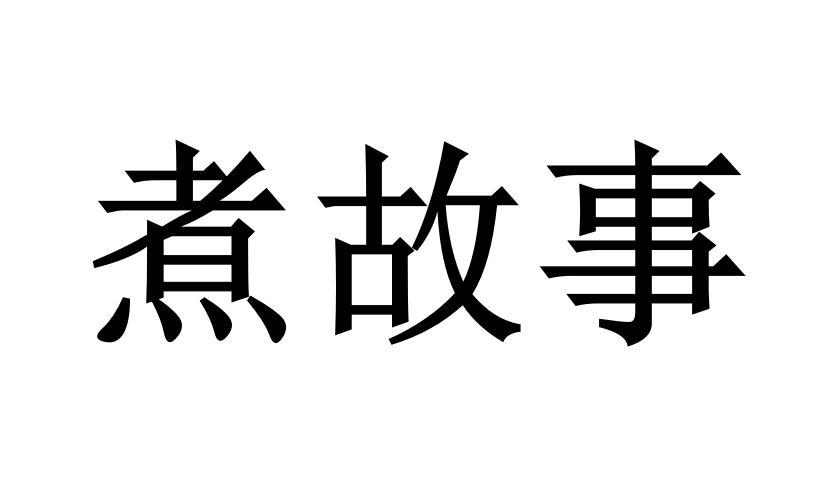 煮故事